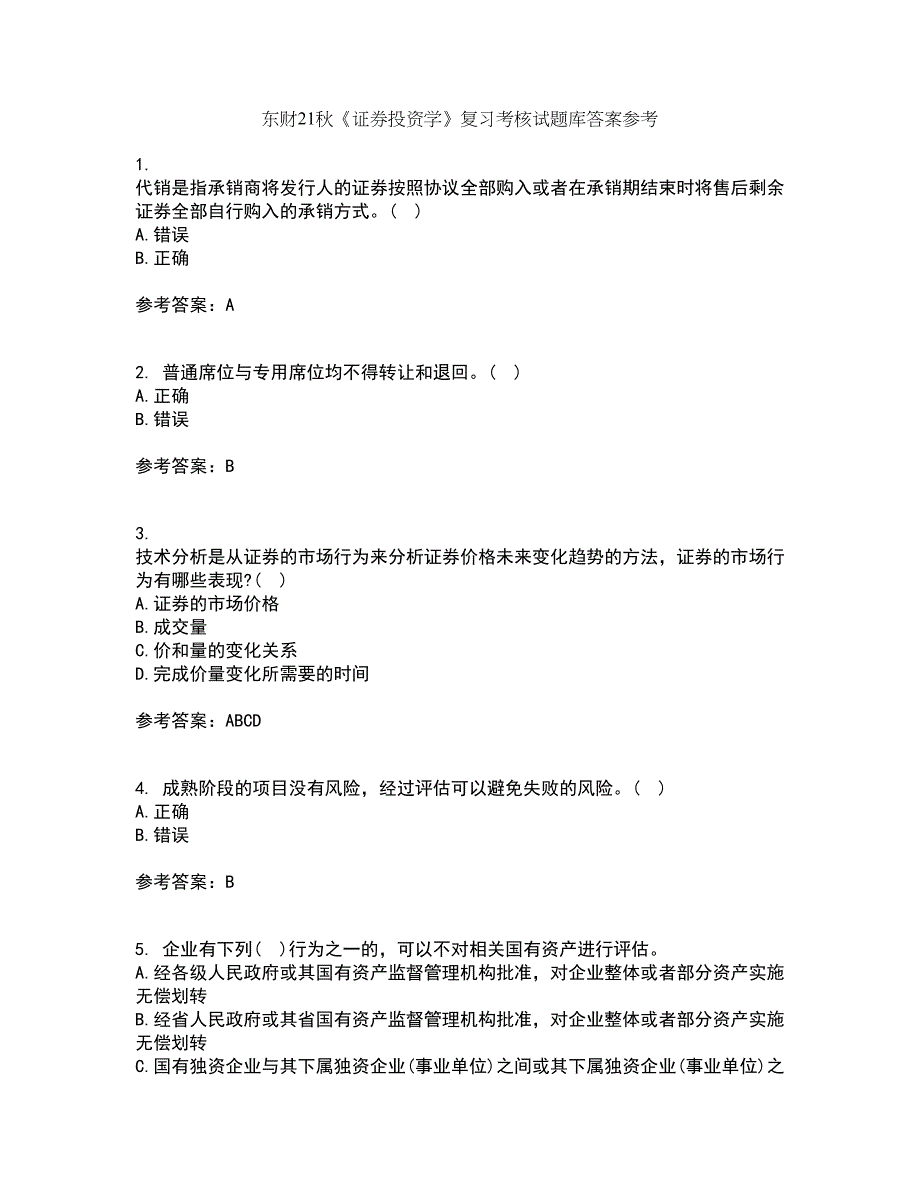 东财21秋《证券投资学》复习考核试题库答案参考

1.
代销是指承销商将发行人的证券按照协议全部购入或者在承销期结束时将售后剩余证券全部自行购入的承销方式。（ ）
A.错误
B.正确

参考答案：A

2. 普通席位与专用席位均不得转让和退回。（ ）
A.正确
B.错误

参考答案：B

3.
技术分析是从证券的市场行为来分析证券价格未来变化趋势的方法，证券的市场行为有哪些表现?（ ）
A.证券的市场价格
B.成交量
C.价和量的变化关系
D.完成价量变化所需要的时间

参考答案：ABCD

4. 成熟阶段的项目没有风险，经过评估可以避免失败的风险。（ ）
A.正确
B.错误

参考答案：B

5. 企业有下列（ ）行为之一的，可以不对相关国有资产进行评估。
A.经各级人民政府或其国有资产监督管理机构批准，对企业整体或者部分资产实施无偿划转
B.经省人民政府或其省国有资产监督管理机构批准，对企业整体或者部分资产实施无偿划转
C.国有独资企业与其下属独资企业(事业单位)之间或其下属独资企业(事业单位)之